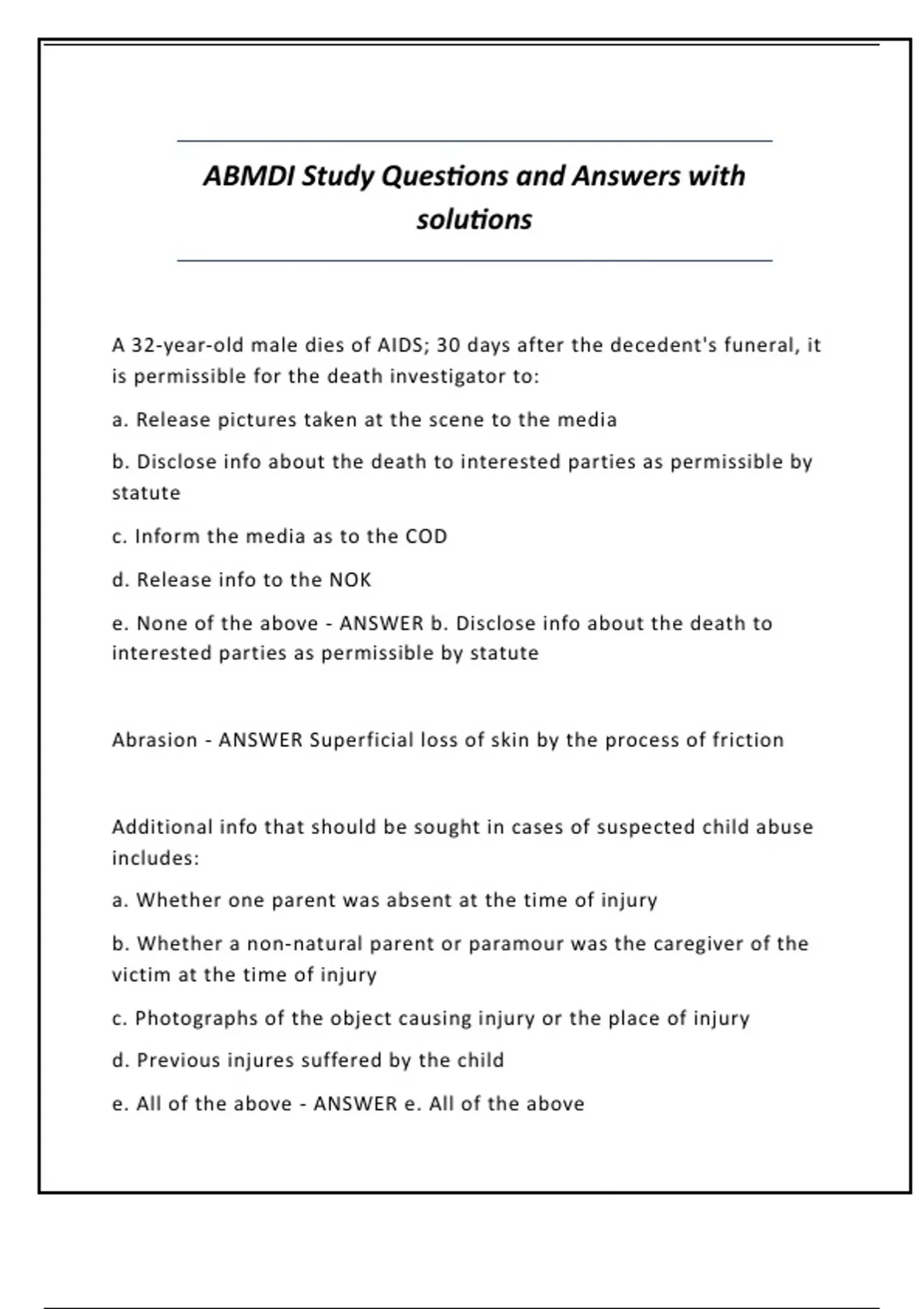 ABMDI Study Questions and Answers with solutions

A 32-year-old male dies of AIDS; 30 days after the decedent's funeral, it is permissible for the death investigator to:

a. Release pictures taken at the scene to the media

b. Disclose info about the death to interested parties as permissible by statute

c. Inform the media as to the COD

d. Release info to the NOK

e. None of the above - ANSWER b. Disclose info about the death to interested parties as permissible by statute

Abrasion - ANSWER Superficial loss of skin by the process of friction

Additional info that should be sought in cases of suspected child abuse includes:

a. Whether one parent was absent at the time of injury

b. Whether a non-natural parent or paramour was the caregiver of the victim at the time of injury

c. Photographs of the object causing injury or the place of injury

d. Previous injures suffered by the child

e. All of the above - ANSWER e. All of the above